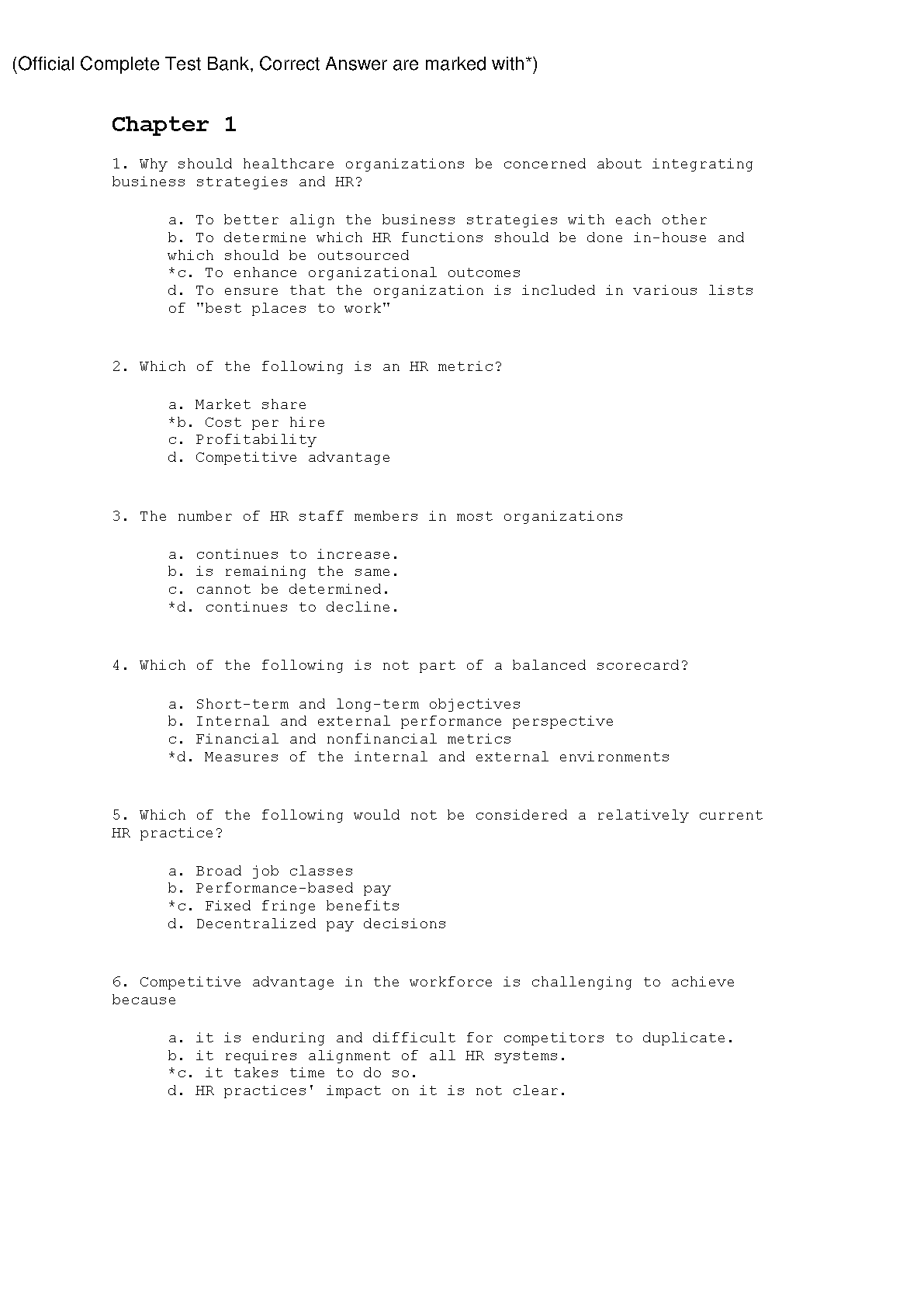 (Official Complete Test Bank, Correct Answer are marked with*)

Chapter 1

1. Why should healthcare organizations be concerned about integrating business strategies and HR?

a. To better align the business strategies with each other
b. To determine which HR functions should be done in-house and which should be outsourced
*c. To enhance organizational outcomes
d. To ensure that the organization is included in various lists of "best places to work"

2. Which of the following is an HR metric?

a. Market share
*b. Cost per hire
c. Profitability
d. Competitive advantage

3. The number of HR staff members in most organizations

a. continues to increase.
b. is remaining the same.
c. cannot be determined.
*d. continues to decline.

4. Which of the following is not part of a balanced scorecard?

a. Short-term and long-term objectives
b. Internal and external performance perspective
c. Financial and nonfinancial metrics
*d. Measures of the internal and external environments

5. Which of the following would not be considered a relatively current HR practice?

a. Broad job classes
b. Performance-based pay
*c. Fixed fringe benefits
d. Decentralized pay decisions

6. Competitive advantage in the workforce is challenging to achieve because

a. it is enduring and difficult for competitors to duplicate.
b. it requires alignment of all HR systems.
*c. it takes time to do so.
d. HR practices' impact on it is not clear.